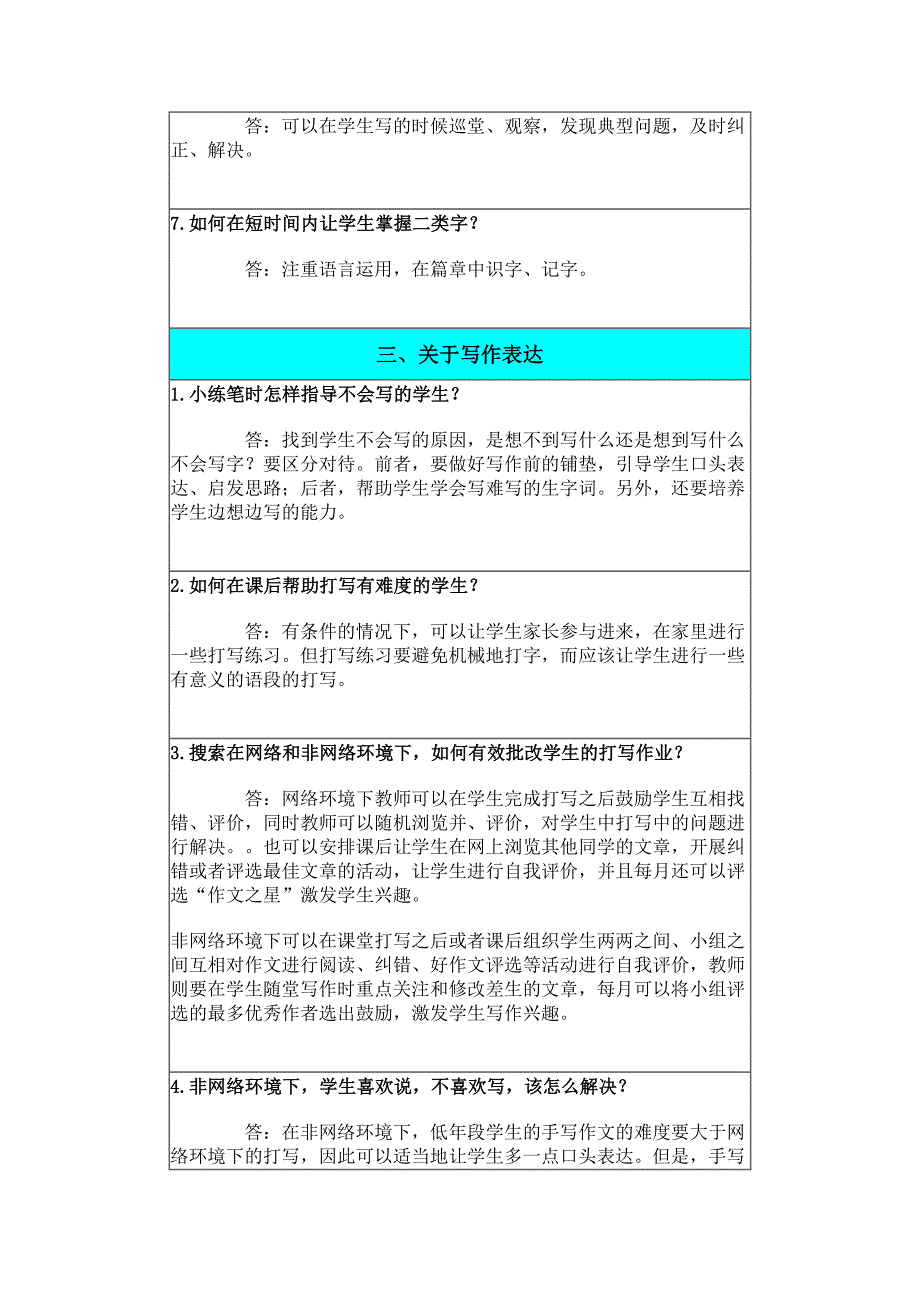 答：可以在学生写的时候巡堂、观察，发现典型问题，及时纠正、解决。

7. 如何在短时间内让学生掌握二类字？

答：注重语言运用，在篇章中识字、记字。

三、关于写作表达

1. 小练笔时怎样指导不会写的学生？

答：找到学生不会写的原因，是想不到写什么还是想到写什么不会写字？要区分对待。前者，要做好写作前的铺垫，引导学生口头表达、启发思路；后者，帮助学生学会写难写的生字词。另外，还要培养学生边想边写的能力。

2. 如何在课后帮助打写有难度的学生？

答：有条件的情况下，可以让学生家长参与进来，在家里进行一些打写练习。但打写练习要避免机械地打字，而应该让学生进行一些有意义的语段的打写。

3. 搜索在网络和非网络环境下，如何有效批改学生的打写作业？

答：网络环境下教师可以在学生完成打写之后鼓励学生互相找错、评价，同时教师可以随机浏览并、评价，对学生中打写中的问题进行解决。。也可以安排课后让学生在网上浏览其他同学的文章，开展纠错或者评选最佳文章的活动，让学生进行自我评价，并且每月还可以评选“作文之星”激发学生兴趣。

非网络环境下可以在课堂打写之后或者课后组织学生两两之间、小组之间互相对作文进行阅读、纠错、好作文评选等活动进行自我评价，教师则要在学生随堂写作时重点关注和修改差生的文章，每月可以将小组评选的最多优秀作者选出鼓励，激发学生写作兴趣。

4. 非网络环境下，学生喜欢说，不喜欢写，该怎么解决？

答：在非网络环境下，低年段学生的手写作文的难度要大于网络环境下的打写，因此可以适当地让学生多一点口头表达。但是，手写